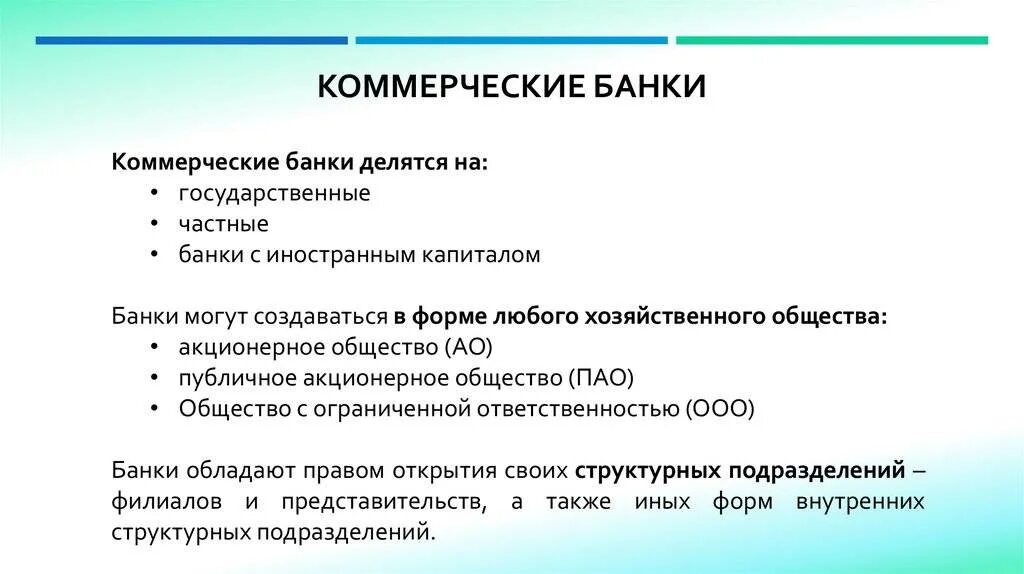 КОММЕРЧЕСКИЕ БАНКИ

Коммерческие банки делятся на:
• государственные
• частные
• банки с иностранным капиталом

Банки могут создаваться в форме любого хозяйственного общества:
• акционерное общество (АО)
• публичное акционерное общество (ПАО)
• Общество с ограниченной ответственностью (ООО)

Банки обладают правом открытия своих структурных подразделений – филиалов и представительств, а также иных форм внутренних структурных подразделений.